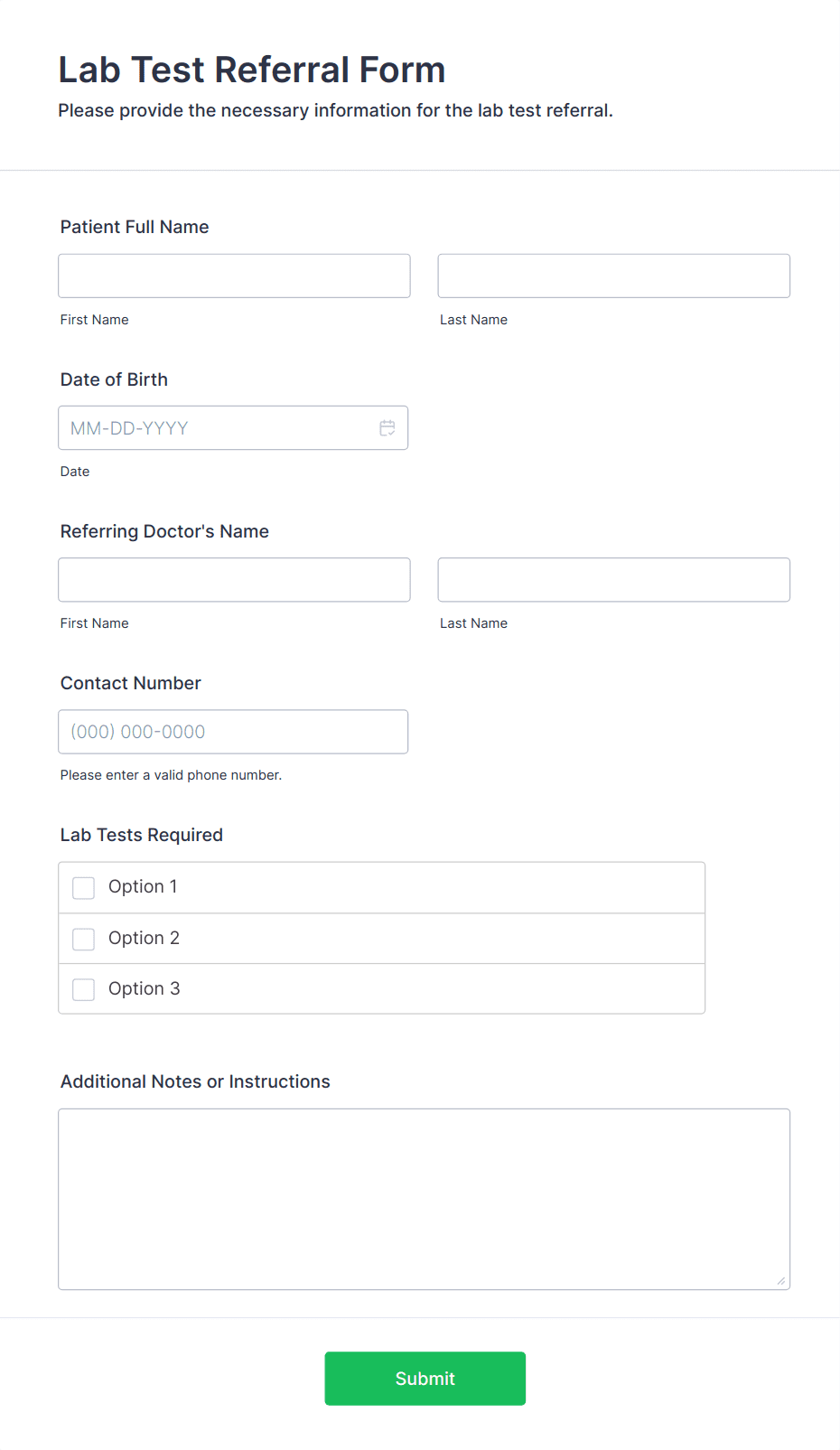 Lab Test Referral Form

Please provide the necessary information for the lab test referral.

Patient Full Name

First Name

Last Name

Date of Birth

MM-DD-YYYY

Date

Referring Doctor's Name

First Name

Last Name

Contact Number

(000) 000-0000

Please enter a valid phone number.

Lab Tests Required

Option 1

Option 2

Option 3

Additional Notes or Instructions

Submit